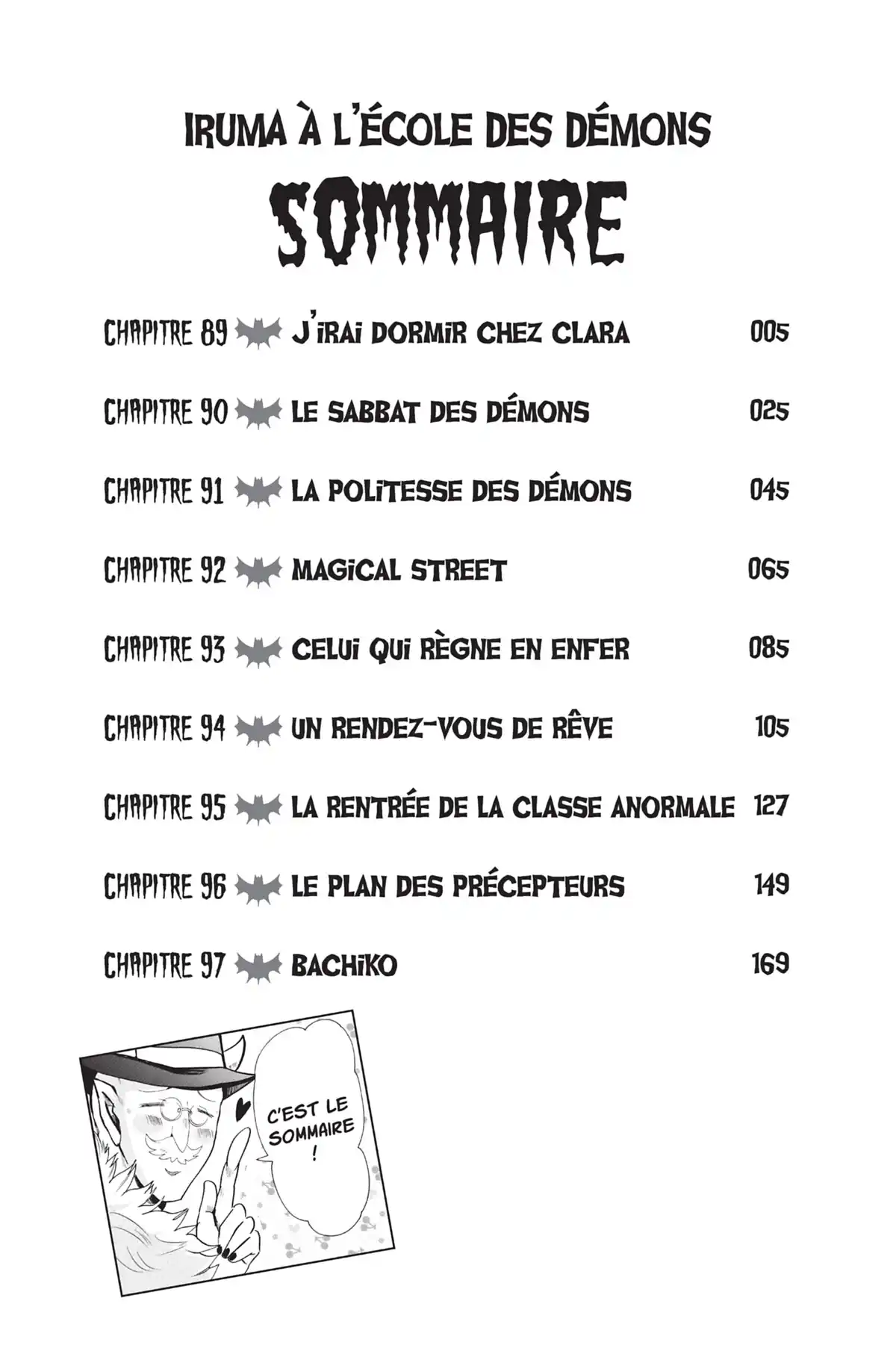 IRUMA À L'ÉCOLE DES DÉMONS

SOMMAIRE

CHAPITRE 89 J'IRAI DORMIR CHEZ CLARA 005

CHAPITRE 90 LE SABBAT DES DÉMONS 025

CHAPITRE 91 LA POLITESSE DES DÉMONS 045

CHAPITRE 92 MAGICAL STREET 065

CHAPITRE 93 CELUI QUI RÈGNE EN ENFER 085

CHAPITRE 94 UN RENDEZ-VOUS DE RÊVE 105

CHAPITRE 95 LA RENTRÉE DE LA CLASSE ANORMALE 127

CHAPITRE 96 LE PLAN DES PRÉCEPTEURS 149

CHAPITRE 97 BACHIKO 169

C'EST LE SOMMAIRE !